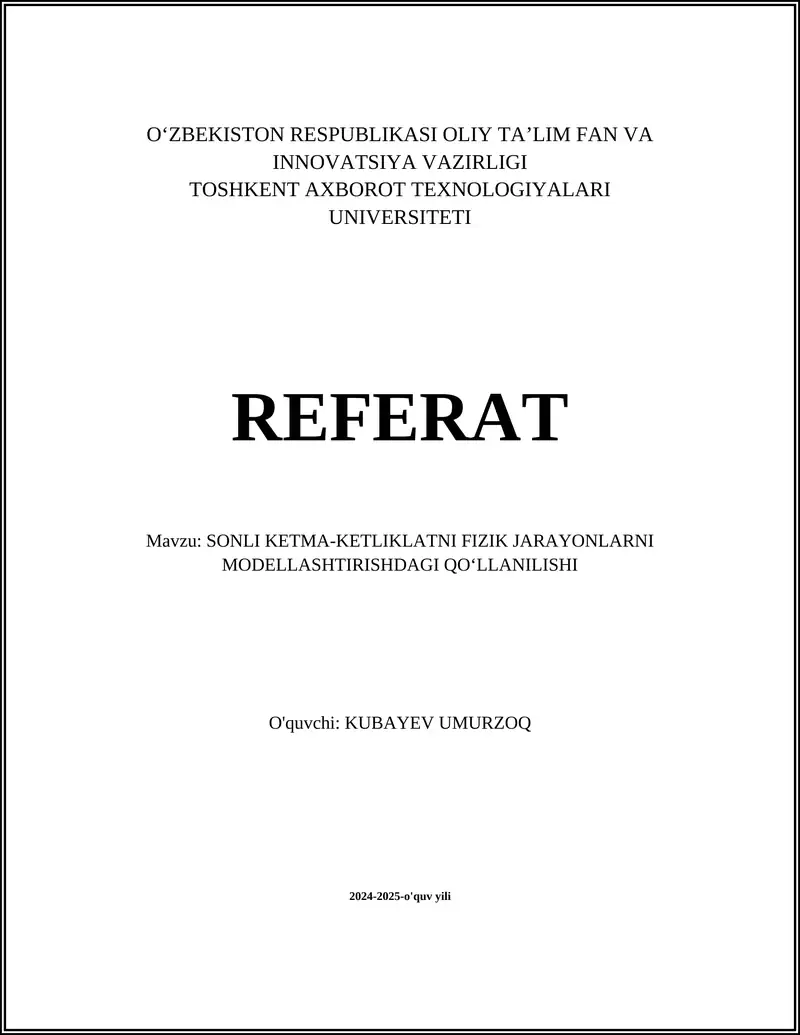 O‘ZBEKISTON RESPUBLIKASI OLIY TA’LIM FAN VA INNOVATSIYA VAZIRLIGI
TOSHKENT AXBOROT TEXNOLOGIYALARI UNIVERSITETI

REFERAT

Mavzu: SONLI KETMA-KETLIKLATNI FIZIK JARAYONLARNI MODELLASHTIRISHDAGI QO‘LLANILISHI

O'quvchi: KUBAYEV UMURZOQ

2024-2025-o'quv yili